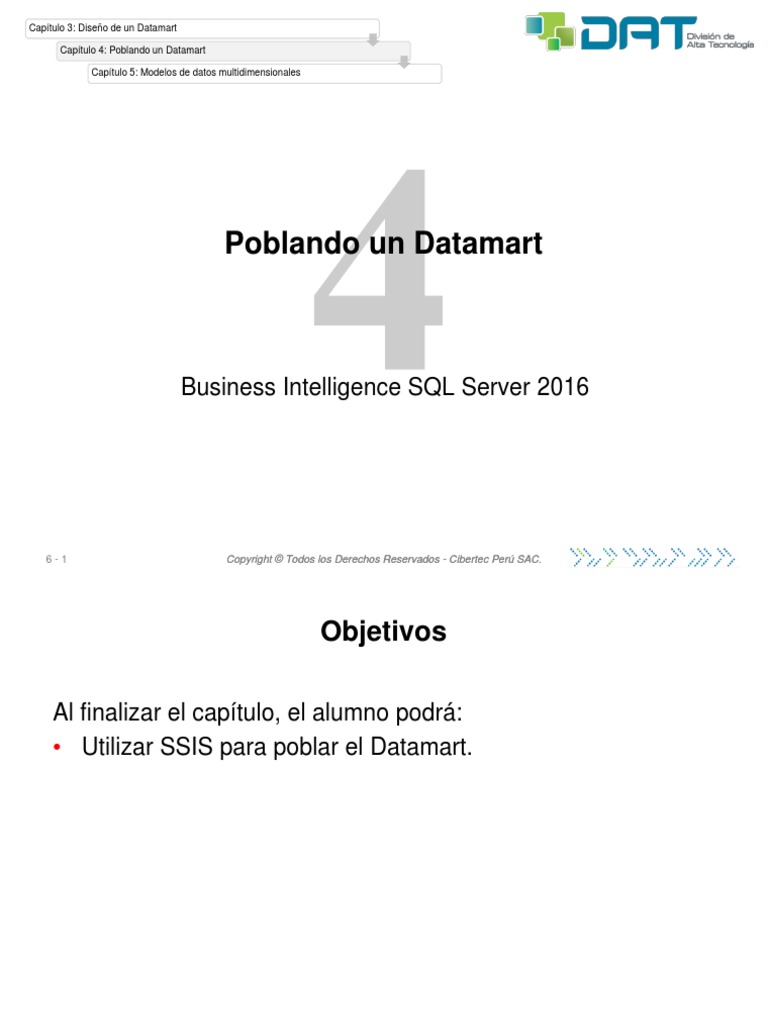 Capítulo 3: Diseño de un Datamart

Capítulo 4: Poblando un Datamart

Capítulo 5: Modelos de datos multidimensionales

DAT División de Alta Tecnología

4

Poblando un Datamart

Business Intelligence SQL Server 2016

6 - 1

Copyright © Todos los Derechos Reservados - Cibertec Perú SAC.

Objetivos

Al finalizar el capítulo, el alumno podrá:

• Utilizar SSIS para poblar el Datamart.